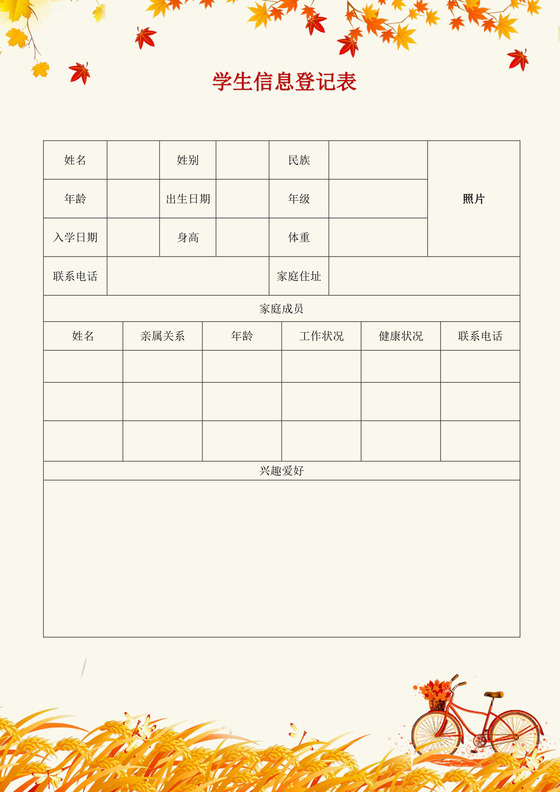 学生信息登记表

| 姓名 | | 姓别 | | 民族 | | 照片 |
|---|---|---|---|---|---|---|
| 年龄 | | 出生日期 | | 年级 | | |
| 入学日期 | | 身高 | | 体重 | | |
| 联系电话 | | | | 家庭住址 | | |

家庭成员

| 姓名 | 亲属关系 | 年龄 | 工作状况 | 健康状况 | 联系电话 |
|---|---|---|---|---|---|
| | | | | | |
| | | | | | |
| | | | | | |

兴趣爱好